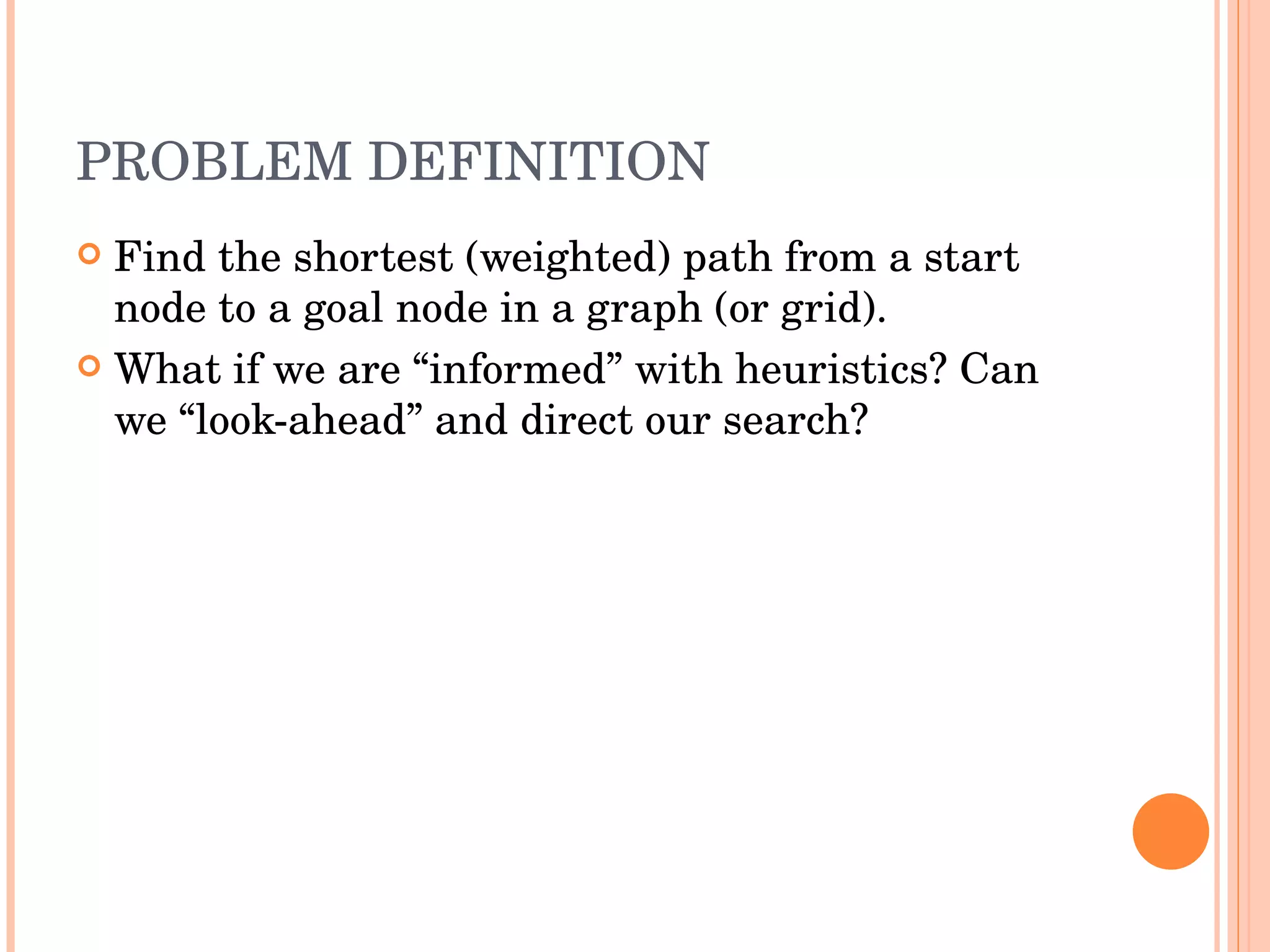 PROBLEM DEFINITION

• Find the shortest (weighted) path from a start node to a goal node in a graph (or grid).

• What if we are "informed" with heuristics? Can we "look-ahead" and direct our search?